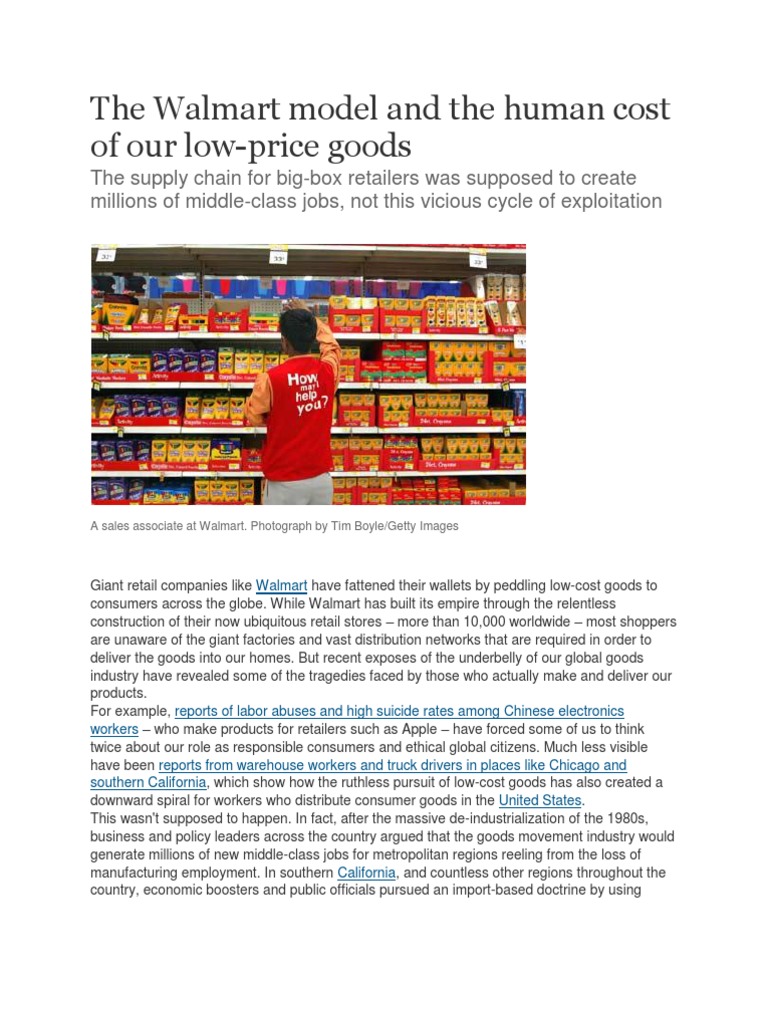 The Walmart model and the human cost of our low-price goods

The supply chain for big-box retailers was supposed to create millions of middle-class jobs, not this vicious cycle of exploitation

How may I help you?

A sales associate at Walmart. Photograph by Tim Boyle/Getty Images

Giant retail companies like Walmart have fattened their wallets by peddling low-cost goods to consumers across the globe. While Walmart has built its empire through the relentless construction of their now ubiquitous retail stores – more than 10,000 worldwide – most shoppers are unaware of the giant factories and vast distribution networks that are required in order to deliver the goods into our homes. But recent exposes of the underbelly of our global goods industry have revealed some of the tragedies faced by those who actually make and deliver our products.
For example, reports of labor abuses and high suicide rates among Chinese electronics workers – who make products for retailers such as Apple – have forced some of us to think twice about our role as responsible consumers and ethical global citizens. Much less visible have been reports from warehouse workers and truck drivers in places like Chicago and southern California, which show how the ruthless pursuit of low-cost goods has also created a downward spiral for workers who distribute consumer goods in the United States.
This wasn't supposed to happen. In fact, after the massive de-industrialization of the 1980s, business and policy leaders across the country argued that the goods movement industry would generate millions of new middle-class jobs for metropolitan regions reeling from the loss of manufacturing employment. In southern California, and countless other regions throughout the country, economic boosters and public officials pursued an import-based doctrine by using